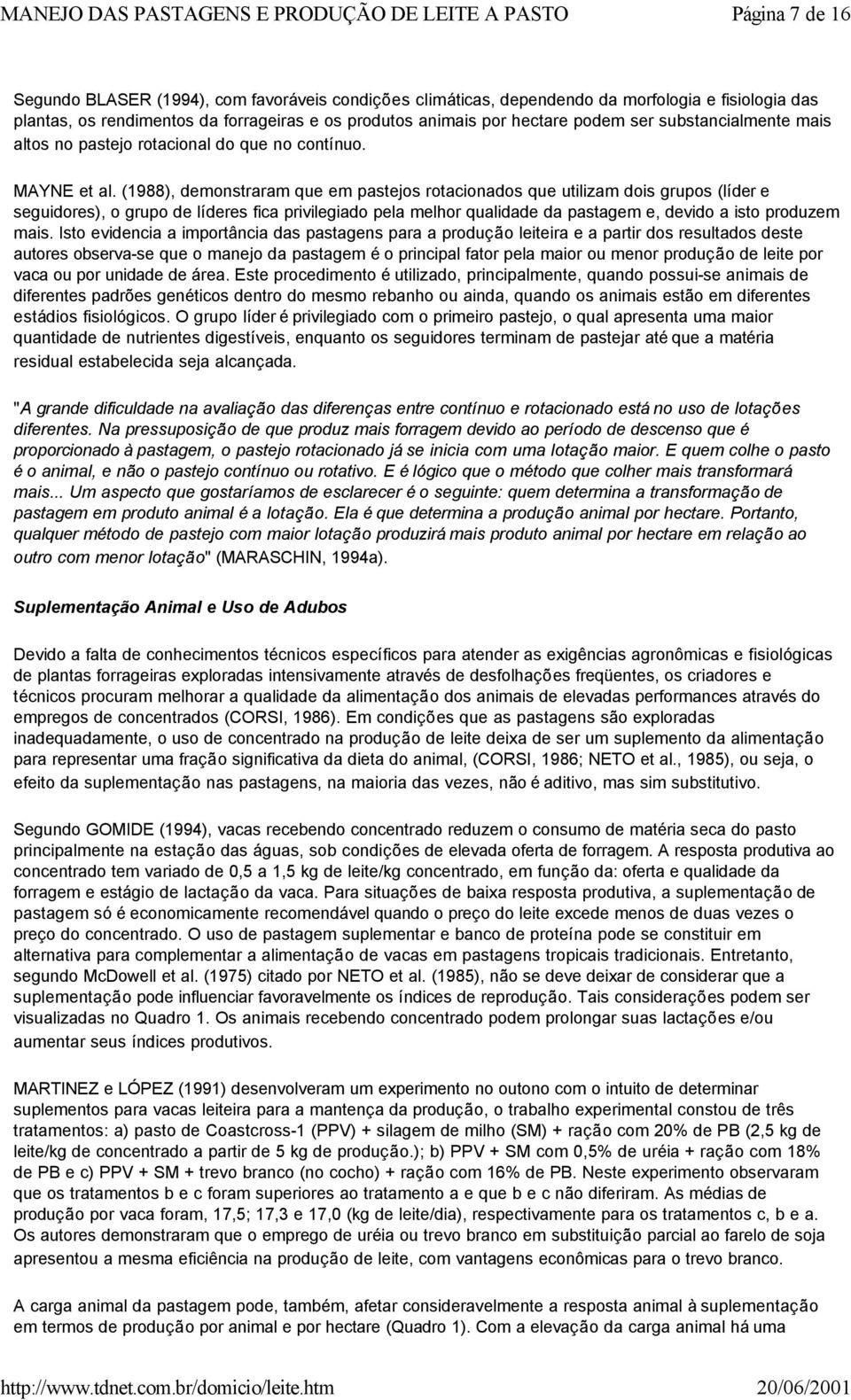 MANEJO DAS PASTAGENS E PRODUÇÃO DE LEITE A PASTO Página 7 de 16

Segundo BLASER (1994), com favoráveis condições climáticas, dependendo da morfologia e fisiologia das plantas, os rendimentos da forrageiras e os produtos animais por hectare podem ser substancialmente mais altos no pastejo rotacional do que no contínuo.

MAYNE et al. (1988), demonstraram que em pastejos rotacionados que utilizam dois grupos (líder e seguidores), o grupo de líderes fica privilegiado pela melhor qualidade da pastagem e, devido a isto produzem mais. Isto evidencia a importância das pastagens para a produção leiteira e a partir dos resultados deste autores observa-se que o manejo da pastagem é o principal fator pela maior ou menor produção de leite por vaca ou por unidade de área. Este procedimento é utilizado, principalmente, quando possui-se animais de diferentes padrões genéticos dentro do mesmo rebanho ou ainda, quando os animais estão em diferentes estádios fisiológicos. O grupo líder é privilegiado com o primeiro pastejo, o qual apresenta uma maior quantidade de nutrientes digestíveis, enquanto os seguidores terminam de pastejar até que a matéria residual estabelecida seja alcançada.

"A grande dificuldade na avaliação das diferenças entre contínuo e rotacionado está no uso de lotações diferentes. Na pressuposição de que produz mais forragem devido ao período de descenso que é proporcionado à pastagem, o pastejo rotacionado já se inicia com uma lotação maior. E quem colhe o pasto é o animal, e não o pastejo contínuo ou rotativo. E é lógico que o método que colher mais transformará mais... Um aspecto que gostaríamos de esclarecer é o seguinte: quem determina a transformação de pastagem em produto animal é a lotação. Ela é que determina a produção animal por hectare. Portanto, qualquer método de pastejo com maior lotação produzirá mais produto animal por hectare em relação ao outro com menor lotação" (MARASCHIN, 1994a).

Suplementação Animal e Uso de Adubos

Devido a falta de conhecimentos técnicos específicos para atender as exigências agronômicas e fisiológicas de plantas forrageiras exploradas intensivamente através de desfolhações freqüentes, os criadores e técnicos procuram melhorar a qualidade da alimentação dos animais de elevadas performances através do empregos de concentrados (CORSI, 1986). Em condições que as pastagens são exploradas inadequadamente, o uso de concentrado na produção de leite deixa de ser um suplemento da alimentação para representar uma fração significativa da dieta do animal, (CORSI, 1986; NETO et al., 1985), ou seja, o efeito da suplementação nas pastagens, na maioria das vezes, não é aditivo, mas sim substitutivo.

Segundo GOMIDE (1994), vacas recebendo concentrado reduzem o consumo de matéria seca do pasto principalmente na estação das águas, sob condições de elevada oferta de forragem. A resposta produtiva ao concentrado tem variado de 0,5 a 1,5 kg de leite/kg concentrado, em função da: oferta e qualidade da forragem e estágio de lactação da vaca. Para situações de baixa resposta produtiva, a suplementação de pastagem só é economicamente recomendável quando o preço do leite excede menos de duas vezes o preço do concentrado. O uso de pastagem suplementar e banco de proteína pode se constituir em alternativa para complementar a alimentação de vacas em pastagens tropicais tradicionais. Entretanto, segundo McDowell et al. (1975) citado por NETO et al. (1985), não se deve deixar de considerar que a suplementação pode influenciar favoravelmente os índices de reprodução. Tais considerações podem ser visualizadas no Quadro 1. Os animais recebendo concentrado podem prolongar suas lactações e/ou aumentar seus índices produtivos.

MARTINEZ e LÓPEZ (1991) desenvolveram um experimento no outono com o intuito de determinar suplementos para vacas leiteira para a mantença da produção, o trabalho experimental constou de três tratamentos: a) pasto de Coastcross-1 (PPV) + silagem de milho (SM) + ração com 20% de PB (2,5 kg de leite/kg de concentrado a partir de 5 kg de produção.); b) PPV + SM com 0,5% de uréia + ração com 18% de PB e c) PPV + SM + trevo branco (no cocho) + ração com 16% de PB. Neste experimento observaram que os tratamentos b e c foram superiores ao tratamento a e que b e c não diferiram. As médias de produção por vaca foram, 17,5; 17,3 e 17,0 (kg de leite/dia), respectivamente para os tratamentos c, b e a. Os autores demonstraram que o emprego de uréia ou trevo branco em substituição parcial ao farelo de soja apresentou a mesma eficiência na produção de leite, com vantagens econômicas para o trevo branco.

A carga animal da pastagem pode, também, afetar consideravelmente a resposta animal à suplementação em termos de produção por animal e por hectare (Quadro 1). Com a elevação da carga animal há uma

http://www.tdnet.com.br/domicio/leite.htm 20/06/2001